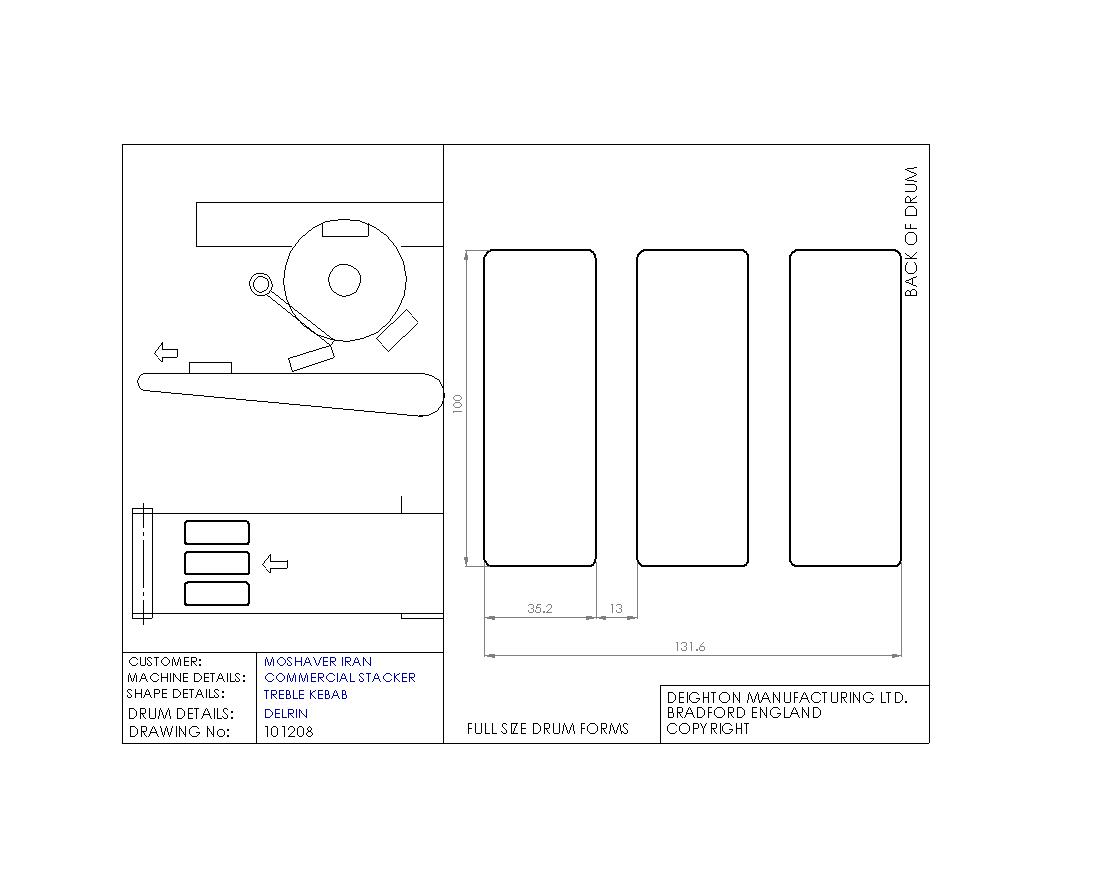 BACK OF DRUM

100

35.2

13

131.6

| CUSTOMER: | MOSHAVER IRAN |
|---|---|
| MACHINE DETAILS: | COMMERCIAL STACKER |
| SHAPE DETAILS: | TREBLE KEBAB |
| DRUM DETAILS: | DELRIN |
| DRAWING No: | 101208 |

FULL SIZE DRUM FORMS

DEIGHTON MANUFACTURING LTD.
BRADFORD ENGLAND
COPYRIGHT